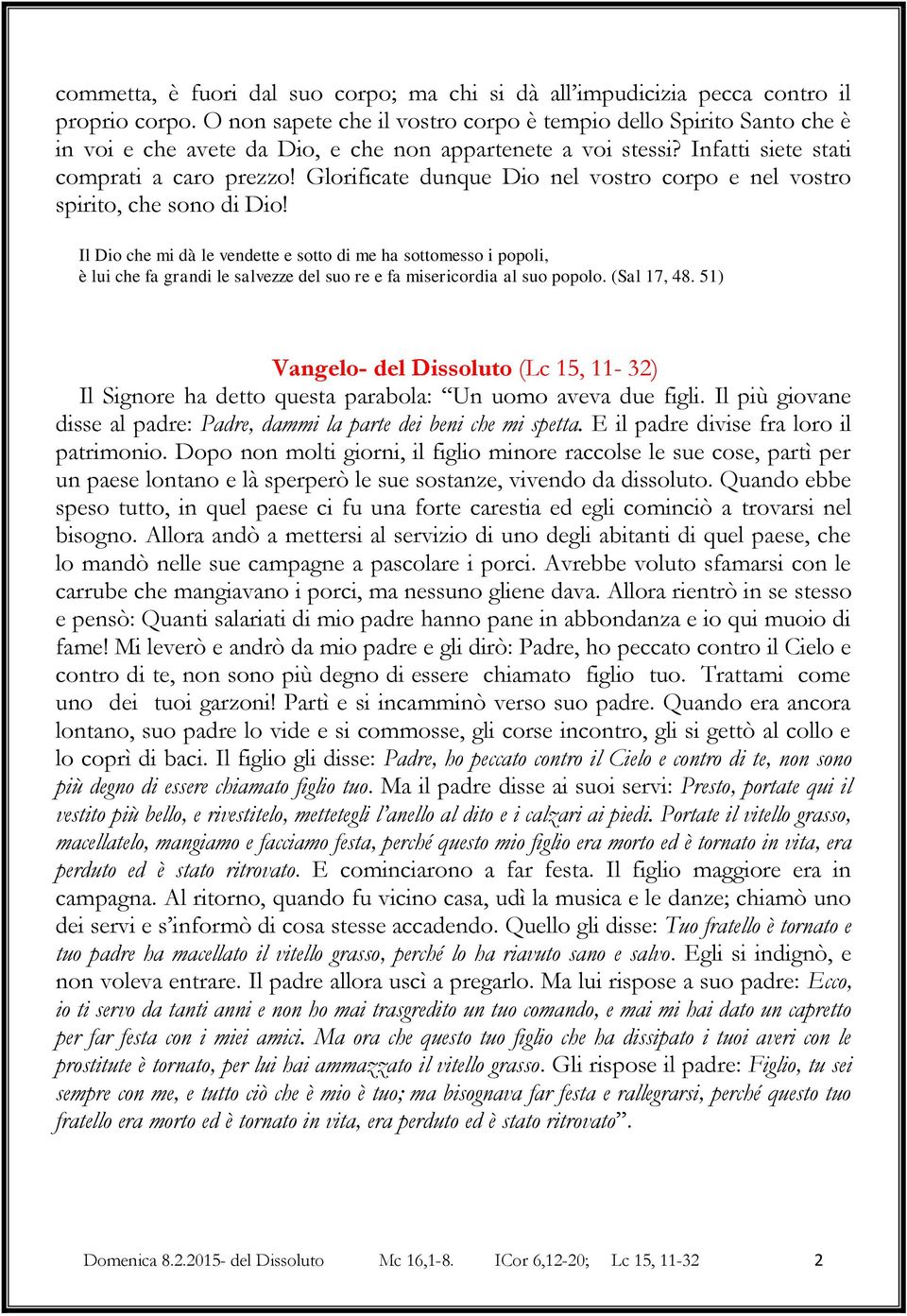 commetta, è fuori dal suo corpo; ma chi si dà all'impudicizia pecca contro il proprio corpo. O non sapete che il vostro corpo è tempio dello Spirito Santo che è in voi e che avete da Dio, e che non appartenete a voi stessi? Infatti siete stati comprati a caro prezzo! Glorificate dunque Dio nel vostro corpo e nel vostro spirito, che sono di Dio!

Il Dio che mi dà le vendette e sotto di me ha sottomesso i popoli, è lui che fa grandi le salvezze del suo re e fa misericordia al suo popolo. (Sal 17, 48. 51)

Vangelo- del Dissoluto (Lc 15, 11- 32)

Il Signore ha detto questa parabola: "Un uomo aveva due figli. Il più giovane disse al padre: Padre, dammi la parte dei beni che mi spetta. E il padre divise fra loro il patrimonio. Dopo non molti giorni, il figlio minore raccolse le sue cose, partì per un paese lontano e là sperperò le sue sostanze, vivendo da dissoluto. Quando ebbe speso tutto, in quel paese ci fu una forte carestia ed egli cominciò a trovarsi nel bisogno. Allora andò a mettersi al servizio di uno degli abitanti di quel paese, che lo mandò nelle sue campagne a pascolare i porci. Avrebbe voluto sfamarsi con le carrube che mangiavano i porci, ma nessuno gliene dava. Allora rientrò in se stesso e pensò: Quanti salariati di mio padre hanno pane in abbondanza e io qui muoio di fame! Mi leverò e andrò da mio padre e gli dirò: Padre, ho peccato contro il Cielo e contro di te, non sono più degno di essere chiamato figlio tuo. Trattami come uno dei tuoi garzoni! Partì e si incamminò verso suo padre. Quando era ancora lontano, suo padre lo vide e si commosse, gli corse incontro, gli si gettò al collo e lo coprì di baci. Il figlio gli disse: Padre, ho peccato contro il Cielo e contro di te, non sono più degno di essere chiamato figlio tuo. Ma il padre disse ai suoi servi: Presto, portate qui il vestito più bello, e rivestitelo, mettetegli l'anello al dito e i calzari ai piedi. Portate il vitello grasso, macellatelo, mangiamo e facciamo festa, perché questo mio figlio era morto ed è tornato in vita, era perduto ed è stato ritrovato. E cominciarono a far festa. Il figlio maggiore era in campagna. Al ritorno, quando fu vicino casa, udì la musica e le danze; chiamò uno dei servi e s'informò di cosa stesse accadendo. Quello gli disse: Tuo fratello è tornato e tuo padre ha macellato il vitello grasso, perché lo ha riavuto sano e salvo. Egli si indignò, e non voleva entrare. Il padre allora uscì a pregarlo. Ma lui rispose a suo padre: Ecco, io ti servo da tanti anni e non ho mai trasgredito un tuo comando, e mai mi hai dato un capretto per far festa con i miei amici. Ma ora che questo tuo figlio che ha dissipato i tuoi averi con le prostitute è tornato, per lui hai ammazzato il vitello grasso. Gli rispose il padre: Figlio, tu sei sempre con me, e tutto ciò che è mio è tuo; ma bisognava far festa e rallegrarsi, perché questo tuo fratello era morto ed è tornato in vita, era perduto ed è stato ritrovato".

Domenica 8.2.2015- del Dissoluto Mc 16,1-8. ICor 6,12-20; Lc 15, 11-32 2